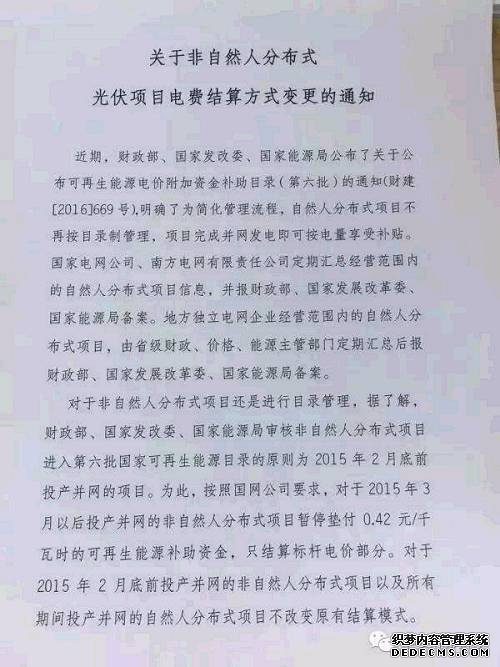 关于非自然人分布式

光伏项目电费结算方式变更的通知

近期，财政部、国家发改委、国家能源局公布了关于公布可再生能源电价附加资金补助目录（第六批）的通知(财建[2016]669号),明确了为简化管理流程，自然人分布式项目不再按目录制管理，项目完成并网发电即可按电量享受补贴。国家电网公司、南方电网有限责任公司定期汇总经营范围内的自然人分布式项目信息，并报财政部、国家发展改革委、国家能源局备案。地方独立电网企业经营范围内的自然人分布式项目，由省级财政、价格、能源主管部门定期汇总后报财政部、国家发展改革委、国家能源局备案。

对于非自然人分布式项目还是进行目录管理，据了解，财政部、国家发改委、国家能源局审核非自然人分布式项目进入第六批国家可再生能源目录的原则为 2015 年 2 月底前投产并网的项目。为此，按照国网公司要求，对于 2015 年 3 月以后投产并网的非自然人分布式项目暂停垫付 0.42 元/千瓦时的可再生能源补助资金，只结算标杆电价部分。对于 2015 年 2 月底前投产并网的非自然人分布式项目以及所有期间投产并网的自然人分布式项目不改变原有结算模式。

织梦内容管理系统
DEDECMS.COM